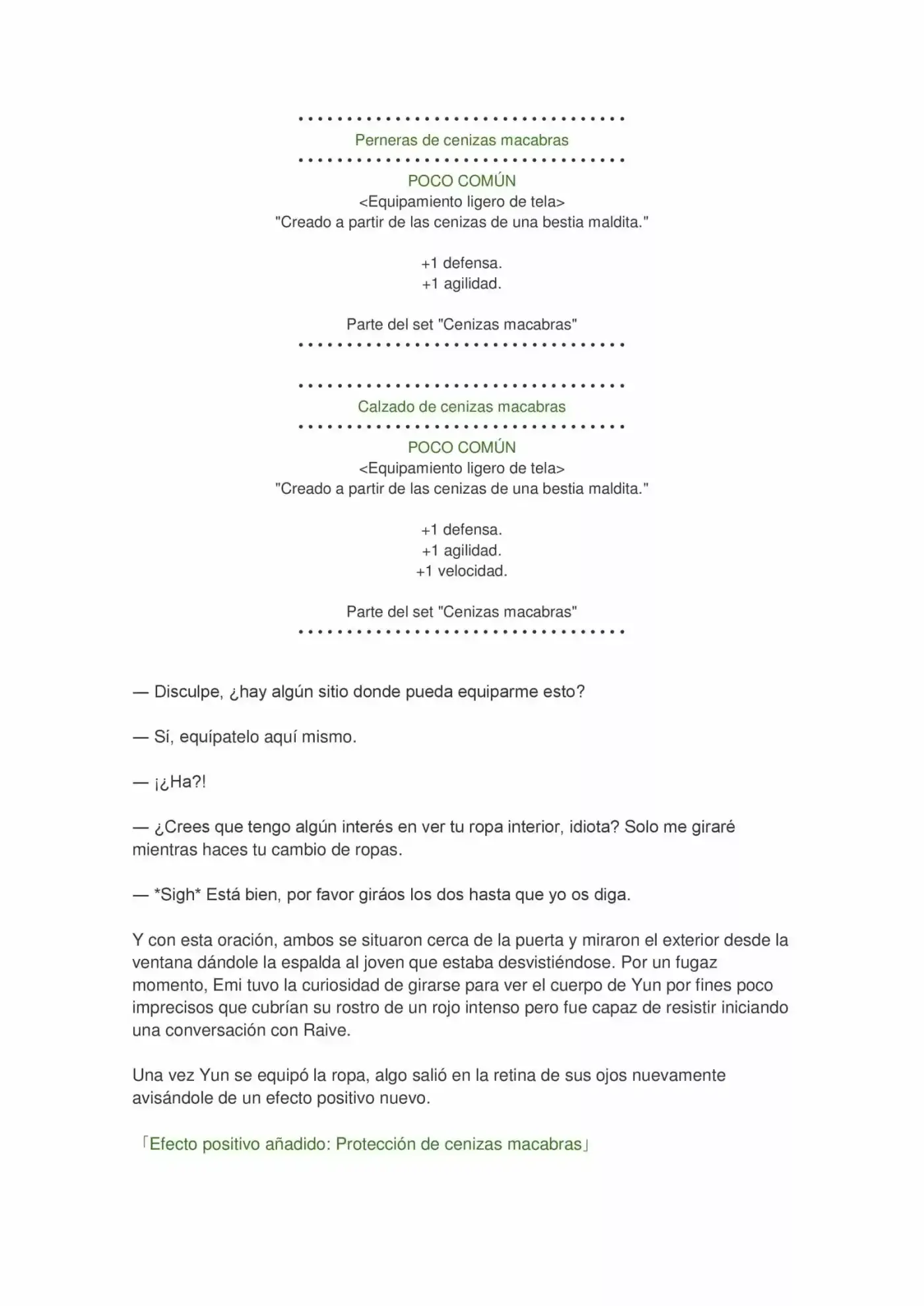 Perneras de cenizas macabras

POCO COMÚN
<Equipamiento ligero de tela>
"Creado a partir de las cenizas de una bestia maldita."

+1 defensa.
+1 agilidad.

Parte del set "Cenizas macabras"

Calzado de cenizas macabras

POCO COMÚN
<Equipamiento ligero de tela>
"Creado a partir de las cenizas de una bestia maldita."

+1 defensa.
+1 agilidad.
+1 velocidad.

Parte del set "Cenizas macabras"

— Disculpe, ¿hay algún sitio donde pueda equiparme esto?

— Sí, equípatelo aquí mismo.

— ¡¿Ha?!

— ¿Crees que tengo algún interés en ver tu ropa interior, idiota? Solo me giraré mientras haces tu cambio de ropas.

— *Sigh* Está bien, por favor giráos los dos hasta que yo os diga.

Y con esta oración, ambos se situaron cerca de la puerta y miraron el exterior desde la ventana dándole la espalda al joven que estaba desvistiéndose. Por un fugaz momento, Emi tuvo la curiosidad de girarse para ver el cuerpo de Yun por fines poco imprecisos que cubrían su rostro de un rojo intenso pero fue capaz de resistir iniciando una conversación con Raive.

Una vez Yun se equipó la ropa, algo salió en la retina de sus ojos nuevamente avisándole de un efecto positivo nuevo.

「Efecto positivo añadido: Protección de cenizas macabras」